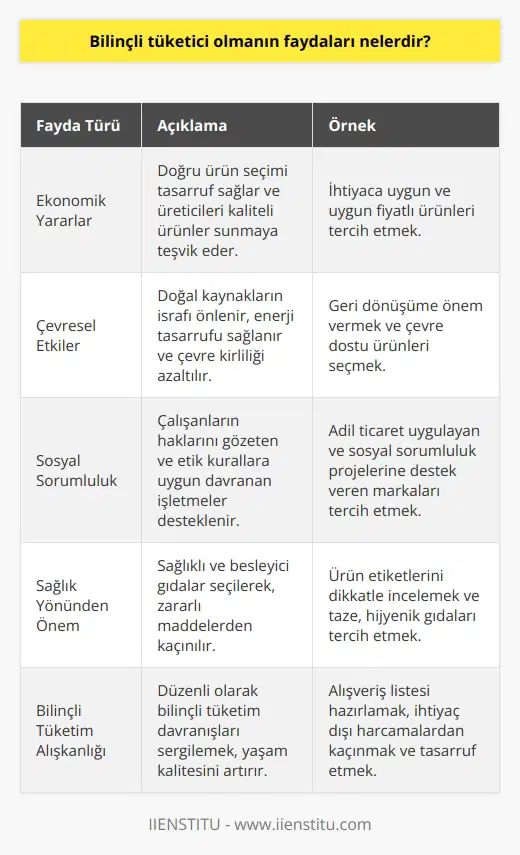 Bilinçli tüketici olmanın faydaları nelerdir?

| Fayda Türü | Açıklama | Örnek |
|---|---|---|
| Ekonomik Yararlar | Doğru ürün seçimi tasarruf sağlar ve üreticileri kaliteli ürünler sunmaya teşvik eder. | İhtiyaca uygun ve uygun fiyatlı ürünleri tercih etmek. |
| Çevresel Etkiler | Doğal kaynakların israfı önlenir, enerji tasarrufu sağlanır ve çevre kirliliği azaltılır. | Geri dönüşüme önem vermek ve çevre dostu ürünleri seçmek. |
| Sosyal Sorumluluk | Çalışanların haklarını gözeten ve etik kurallara uygun davranan işletmeler desteklenir. | Adil ticaret uygulayan ve sosyal sorumluluk projelerine destek veren markaları tercih etmek. |
| Sağlık Yönünden Önem | Sağlıklı ve besleyici gıdalar seçilerek, zararlı maddelerden kaçınılır. | Ürün etiketlerini dikkatle incelemek ve taze, hijyenik gıdaları tercih etmek. |
| Bilinçli Tüketim Alışkanlığı | Düzenli olarak bilinçli tüketim davranışları sergilemek, yaşam kalitesini artırır. | Alışveriş listesi hazırlamak, ihtiyaç dışı harcamalardan kaçınmak ve tasarruf etmek. |

IIENSTITU - www.iienstitu.com